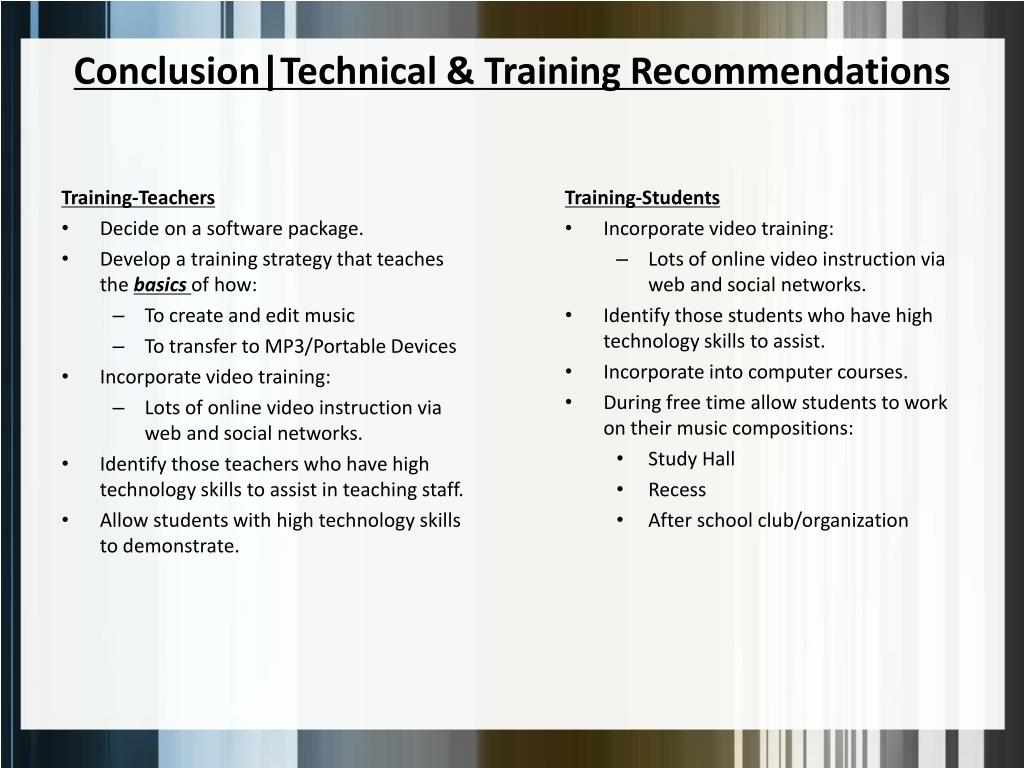 Conclusion|Technical & Training Recommendations

Training-Teachers
• Decide on a software package.
• Develop a training strategy that teaches the basics of how:
– To create and edit music
– To transfer to MP3/Portable Devices
• Incorporate video training:
– Lots of online video instruction via web and social networks.
• Identify those teachers who have high technology skills to assist in teaching staff.
• Allow students with high technology skills to demonstrate.

Training-Students
• Incorporate video training:
– Lots of online video instruction via web and social networks.
• Identify those students who have high technology skills to assist.
• Incorporate into computer courses.
• During free time allow students to work on their music compositions:
• Study Hall
• Recess
• After school club/organization